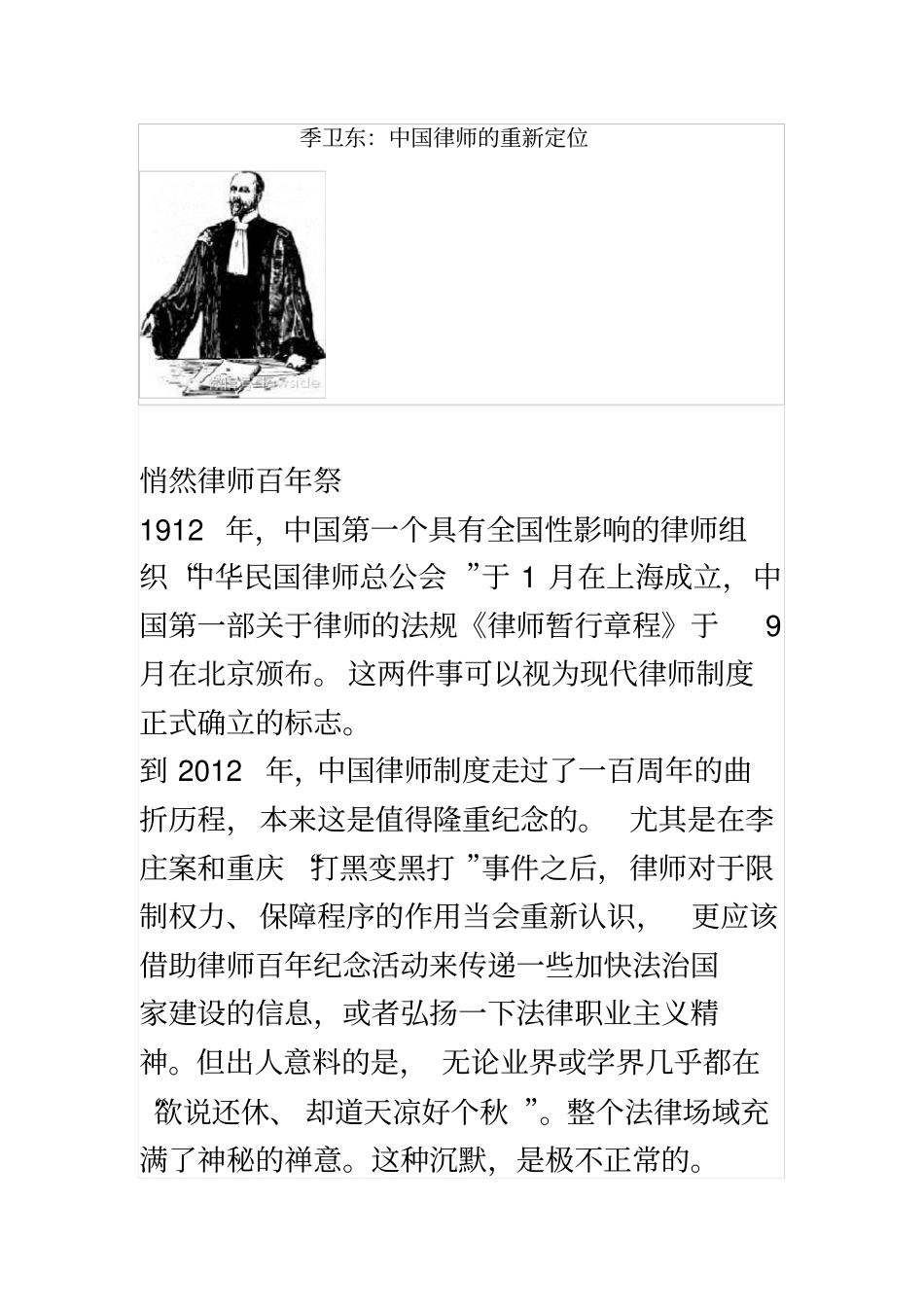 季卫东：中国律师的重新定位

悄然律师百年祭

1912 年，中国第一个具有全国性影响的律师组织“中华民国律师总公会”于 1 月在上海成立，中国第一部关于律师的法规《律师暂行章程》于 9 月在北京颁布。这两件事可以视为现代律师制度正式确立的标志。

到 2012 年，中国律师制度走过了一百周年的曲折历程，本来这是值得隆重纪念的。尤其是在李庄案和重庆“打黑变黑打”事件之后，律师对于限制权力、保障程序的作用当会重新认识，更应该借助律师百年纪念活动来传递一些加快法治国家建设的信息，或者弘扬一下法律职业主义精神。但出人意料的是，无论业界或学界几乎都在“欲说还休、却道天凉好个秋”。整个法律场域充满了神秘的禅意。这种沉默，是极不正常的。